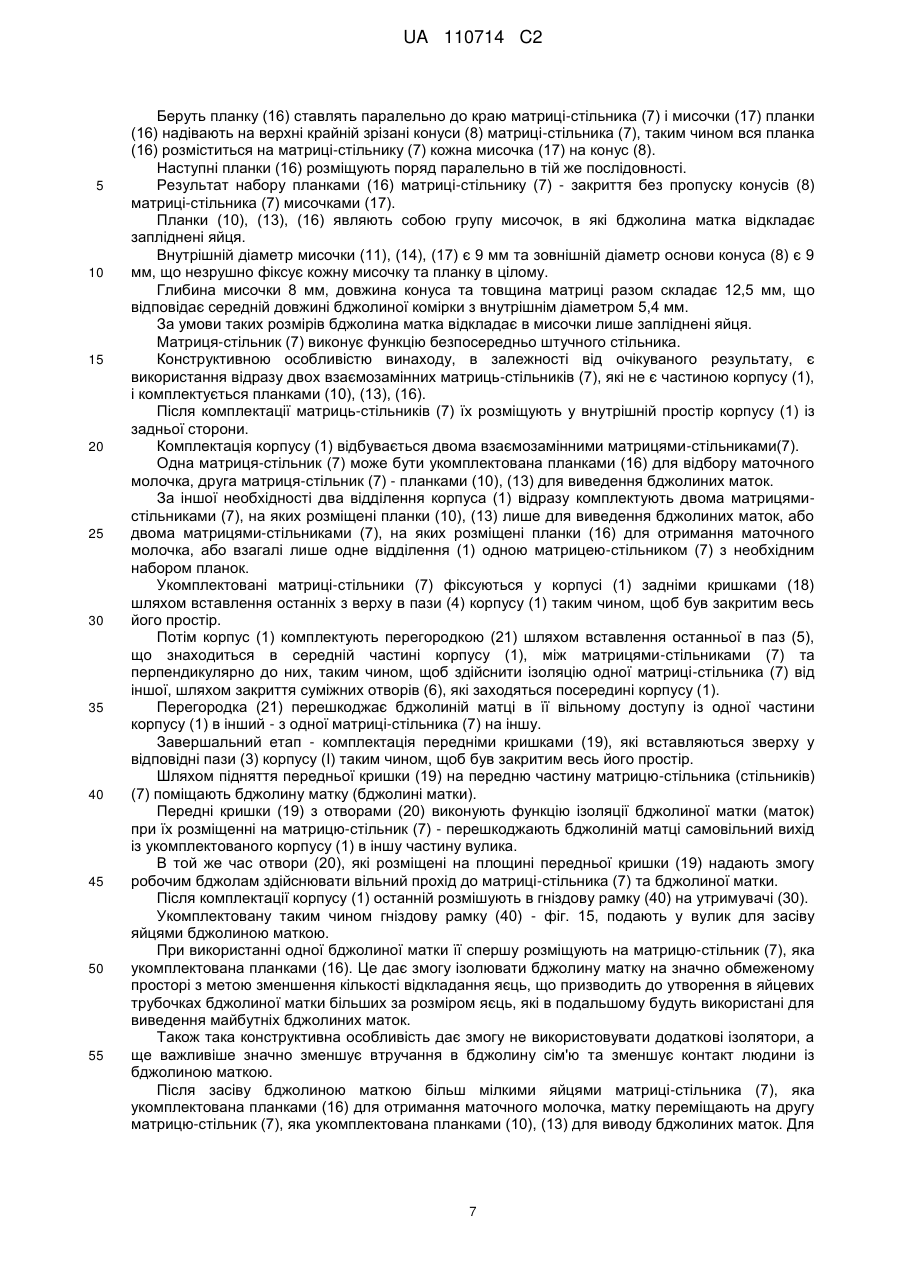 UA 110714 C2

Беруть планку (16) ставлять паралельно до краю матриці-стільника (7) і мисочки (17) планки (16) надівають на верхні крайній зрізані конуси (8) матриці-стільника (7), таким чином вся планка (16) розміститься на матриці-стільнику (7) кожна мисочка (17) на конус (8).

Наступні планки (16) розміщують поряд паралельно в тій же послідовності.

5 Результат набору планками (16) матриці-стільнику (7) - закриття без пропуску конусів (8) матриці-стільника (7) мисочками (17).

Планки (10), (13), (16) являють собою групу мисочок, в які бджолина матка відкладає запліднені яйця.

Внутрішній діаметр мисочки (11), (14), (17) є 9 мм та зовнішній діаметр основи конуса (8) є 9 10 мм, що незрушно фіксує кожну мисочку та планку в цілому.

Глибина мисочки 8 мм, довжина конуса та товщина матриці разом складає 12,5 мм, що відповідає середній довжині бджолиної комірки з внутрішнім діаметром 5,4 мм.

За умови таких розмірів бджолина матка відкладає в мисочки лише запліднені яйця.

Матриця-стільник (7) виконує функцію безпосередньо штучного стільника.

15 Конструктивною особливістю винаходу, в залежності від очікуваного результату, є використання відразу двох взаємозамінних матриць-стільників (7), які не є частиною корпусу (1), і комплектується планками (10), (13), (16).

Після комплектації матриць-стільників (7) їх розміщують у внутрішній простір корпусу (1) із задньої сторони.

20 Комплектація корпусу (1) відбувається двома взаємозамінними матрицями-стільниками(7).

Одна матриця-стільник (7) може бути укомплектована планками (16) для відбору маточного молочка, друга матриця-стільник (7) - планками (10), (13) для виведення бджолиних маток.

За іншої необхідності два відділення корпуса (1) відразу комплектують двома матрицями-стільниками (7), на яких розміщені планки (10), (13) лише для виведення бджолиних маток, або 25 двома матрицями-стільниками (7), на яких розміщені планки (16) для отримання маточного молочка, або взагалі лише одне відділення (1) одною матрицею-стільником (7) з необхідним набором планок.

Укомплектовані матриці-стільники (7) фіксуються у корпусі (1) задніми кришками (18) шляхом вставлення останніх з верху в пази (4) корпусу (1) таким чином, щоб був закритим весь 30 його простір.

Потім корпус (1) комплектують перегородкою (21) шляхом вставлення останньої в паз (5), що знаходиться в середній частині корпусу (1), між матрицями-стільниками (7) та перпендикулярно до них, таким чином, щоб здійснити ізоляцію одної матриці-стільника (7) від іншої, шляхом закриття суміжних отворів (6), які заходяться посередині корпусу (1).

35 Перегородка (21) перешкоджає бджолиній матці в її вільному доступу із одної частини корпусу (1) в інший - з одної матриці-стільника (7) на іншу.

Завершальний етап - комплектація передніми кришками (19), які вставляються зверху у відповідні пази (3) корпусу (I) таким чином, щоб був закритим весь його простір.

Шляхом підняття передньої кришки (19) на передню частину матрицю-стільника (стільників) 40 (7) поміщають бджолину матку (бджолині матки).

Передні кришки (19) з отворами (20) виконують функцію ізоляції бджолиної матки (маток) при їх розміщенні на матрицю-стільник (7) - перешкоджають бджолиній матці самовільний вихід із укомплектованого корпусу (1) в іншу частину вулика.

В той же час отвори (20), які розміщені на площині передньої кришки (19) надають змогу 45 робочим бджолам здійснювати вільний прохід до матриці-стільника (7) та бджолиної матки.

Після комплектації корпусу (1) останній розмішують в гніздову рамку (40) на утримувачі (30).

Укомплектовану таким чином гніздову рамку (40) - фіг. 15, подають у вулик для засіву яйцями бджолиною маткою.

При використанні одної бджолиної матки її спершу розміщують на матрицю-стільник (7), яка 50 укомплектована планками (16). Це дає змогу ізолювати бджолину матку на значно обмеженому просторі з метою зменшення кількості відкладання яєць, що призводить до утворення в яйцевих трубочках бджолиної матки більших за розміром яєць, які в подальшому будуть використані для виведення майбутніх бджолиних маток.

Також така конструктивна особливість дає змогу не використовувати додаткові ізолятори, а 55 ще важливіше значно зменшує втручання в бджолину сім'ю та зменшує контакт людини із бджолиною маткою.

Після засіву бджолиною маткою більш мілкими яйцями матриці-стільника (7), яка укомплектована планками (16) для отримання маточного молочка, матку переміщають на другу матрицю-стільник (7), яка укомплектована планками (10), (13) для виводу бджолиних маток. Для

7